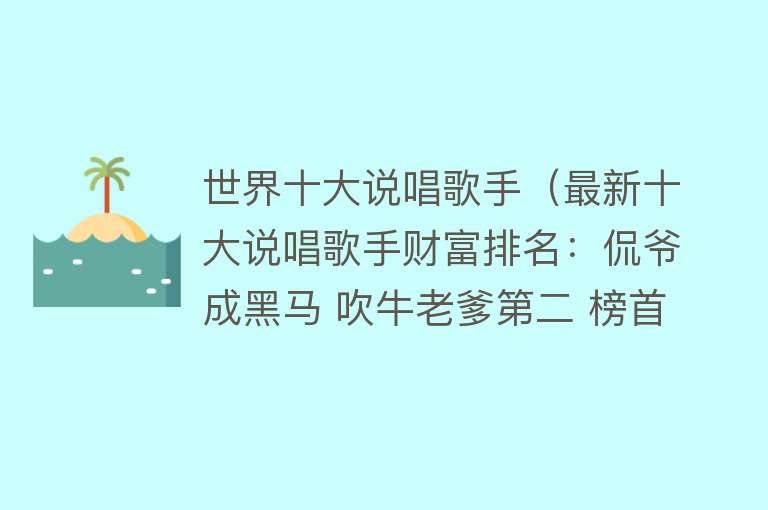 世界十大说唱歌手（最新十大说唱歌手财富排名：侃爷成黑马 吹牛老爹第二 榜首